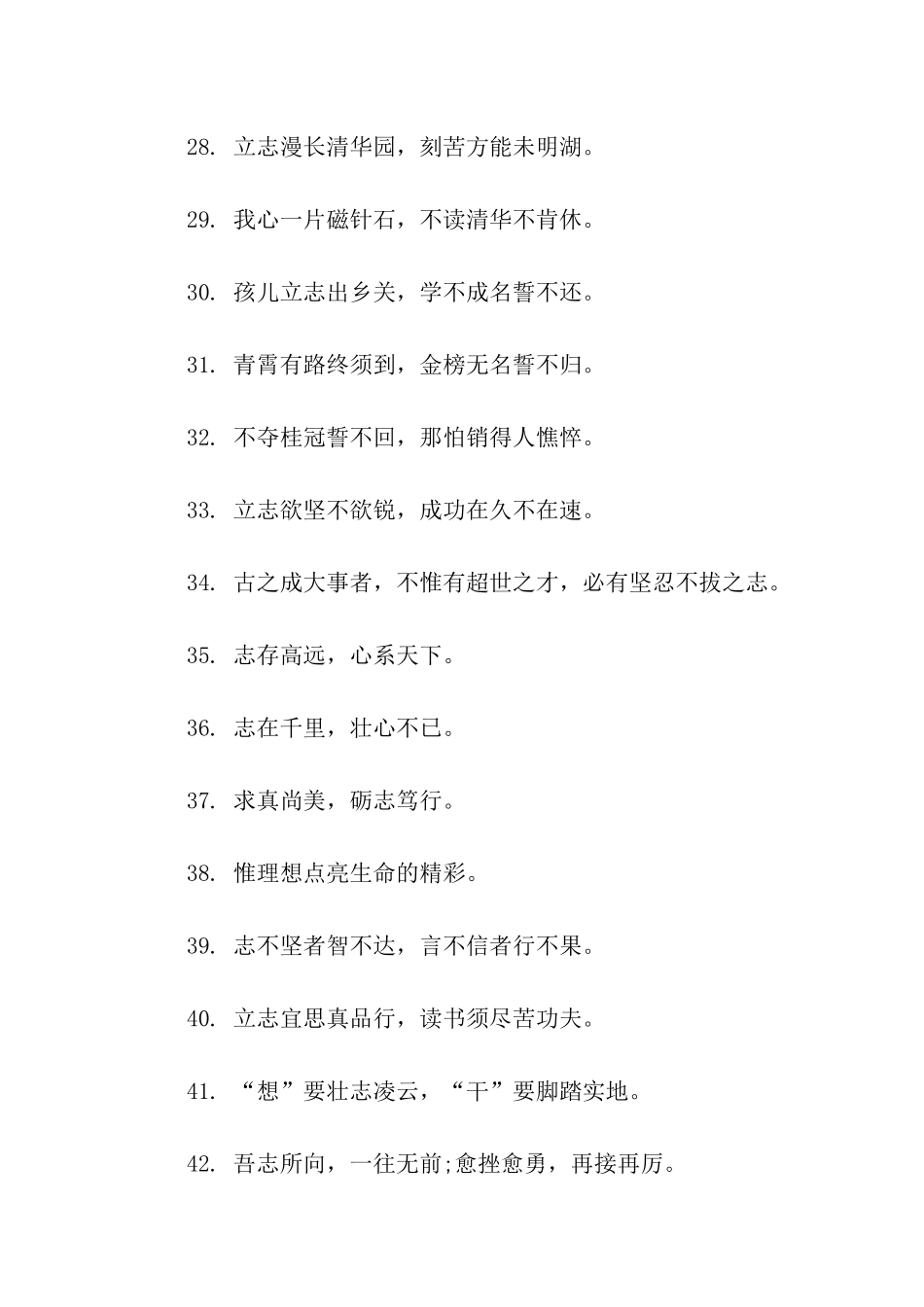 28. 立志漫长清华园，刻苦方能未明湖。

29. 我心一片磁针石，不读清华不肯休。

30. 孩儿立志出乡关，学不成名誓不还。

31. 青霄有路终须到，金榜无名誓不归。

32. 不夺桂冠誓不回，那怕销得人憔悴。

33. 立志欲坚不欲锐，成功在久不在速。

34. 古之成大事者，不惟有超世之才，必有坚忍不拔之志。

35. 志存高远，心系天下。

36. 志在千里，壮心不已。

37. 求真尚美，砺志笃行。

38. 惟理想点亮生命的精彩。

39. 志不坚者智不达，言不信者行不果。

40. 立志宜思真品行，读书须尽苦功夫。

41. “想”要壮志凌云，“干”要脚踏实地。

42. 吾志所向，一往无前;愈挫愈勇，再接再厉。